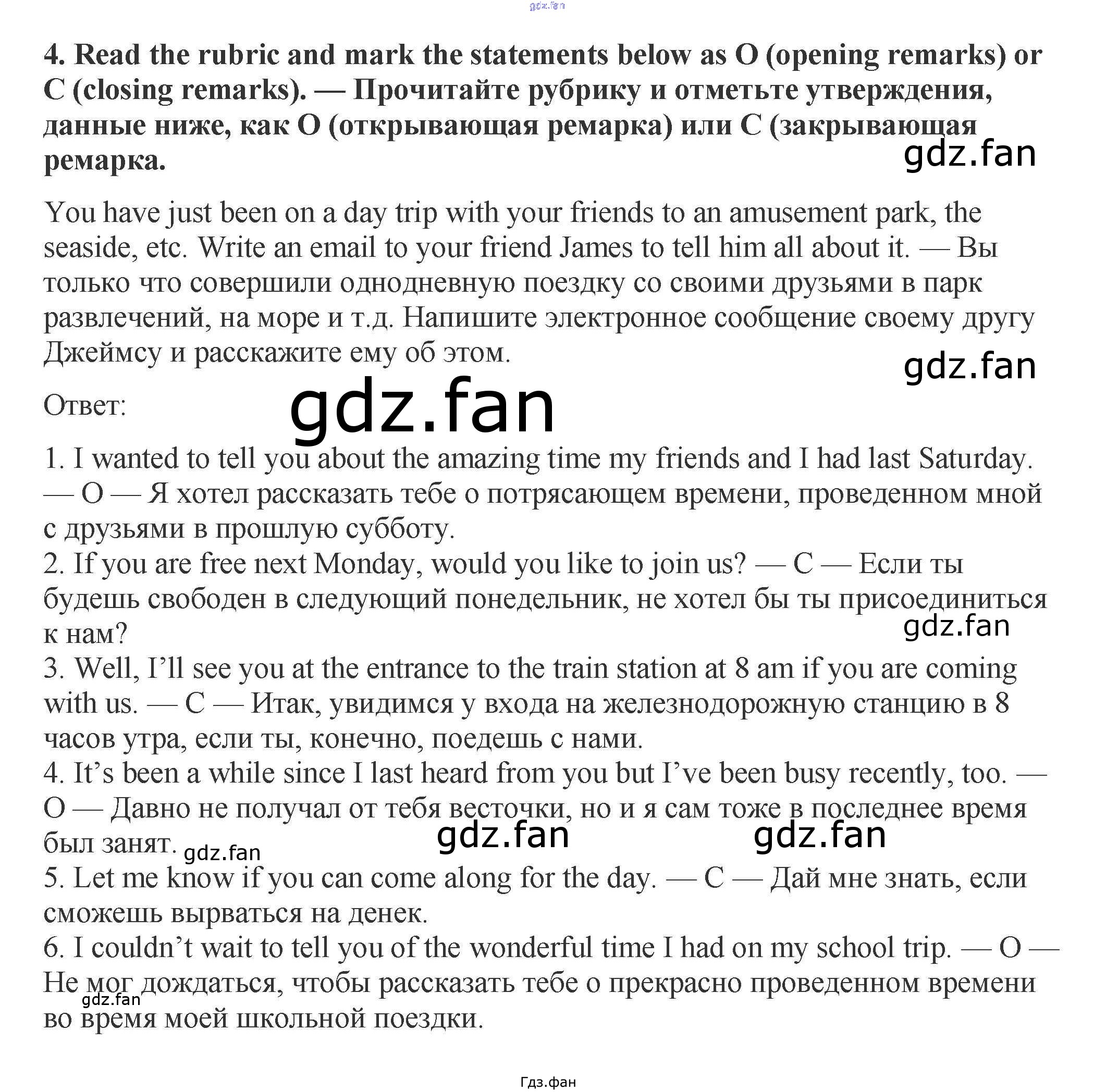 gdz.fan

4. Read the rubric and mark the statements below as O (opening remarks) or C (closing remarks). — Прочитайте рубрику и отметьте утверждения, данные ниже, как O (открывающая ремарка) или C (закрывающая ремарка.

gdz.fan

You have just been on a day trip with your friends to an amusement park, the seaside, etc. Write an email to your friend James to tell him all about it. — Вы только что совершили однодневную поездку со своими друзьями в парк развлечений, на море и т.д. Напишите электронное сообщение своему другу Джеймсу и расскажите ему об этом.

gdz.fan

Ответ:

gdz.fan

1. I wanted to tell you about the amazing time my friends and I had last Saturday. — O — Я хотел рассказать тебе о потрясающем времени, проведенном мной с друзьями в прошлую субботу.
2. If you are free next Monday, would you like to join us? — C — Если ты будешь свободен в следующий понедельник, не хотел бы ты присоединиться к нам?

gdz.fan

3. Well, I'll see you at the entrance to the train station at 8 am if you are coming with us. — C — Итак, увидимся у входа на железнодорожную станцию в 8 часов утра, если ты, конечно, поедешь с нами.
4. It's been a while since I last heard from you but I've been busy recently, too. — O — Давно не получал от тебя весточки, но и я сам тоже в последнее время был занят.

gdz.fan gdz.fan gdz.fan

5. Let me know if you can come along for the day. — C — Дай мне знать, если сможешь вырваться на денек.
6. I couldn't wait to tell you of the wonderful time I had on my school trip. — O — Не мог дождаться, чтобы рассказать тебе о прекрасно проведенном времени во время моей школьной поездки.

gdz.fan

Гдз.фан